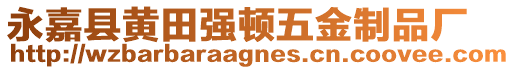 永嘉县黄田强顿五金制品厂
http://wzbarbaraagnes.cn.coovee.com